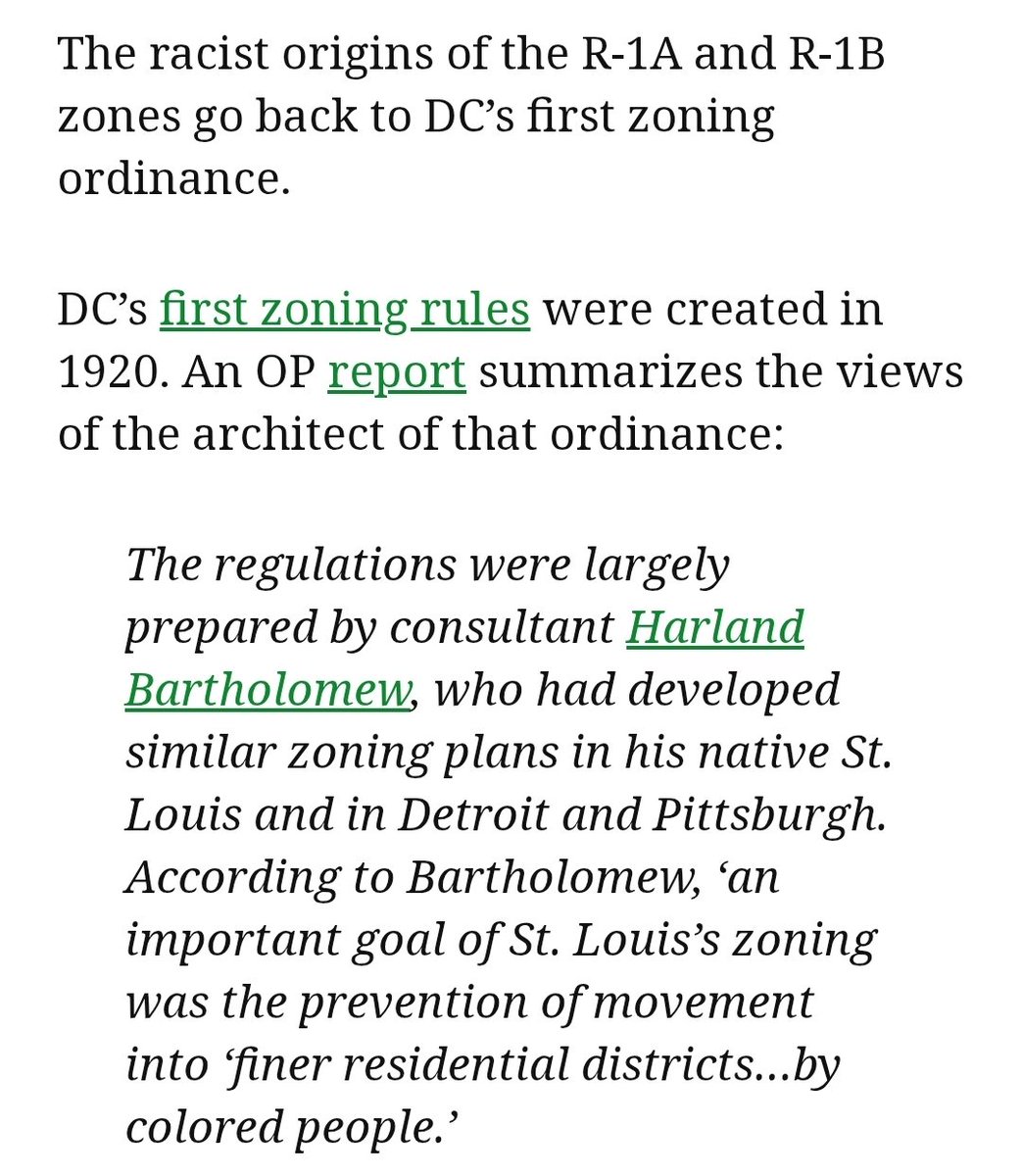 The racist origins of the R-1A and R-1B zones go back to DC's first zoning ordinance.

DC's first zoning rules were created in 1920. An OP report summarizes the views of the architect of that ordinance:

The regulations were largely prepared by consultant Harland Bartholomew, who had developed similar zoning plans in his native St. Louis and in Detroit and Pittsburgh. According to Bartholomew, 'an important goal of St. Louis's zoning was the prevention of movement into 'finer residential districts…by colored people.'